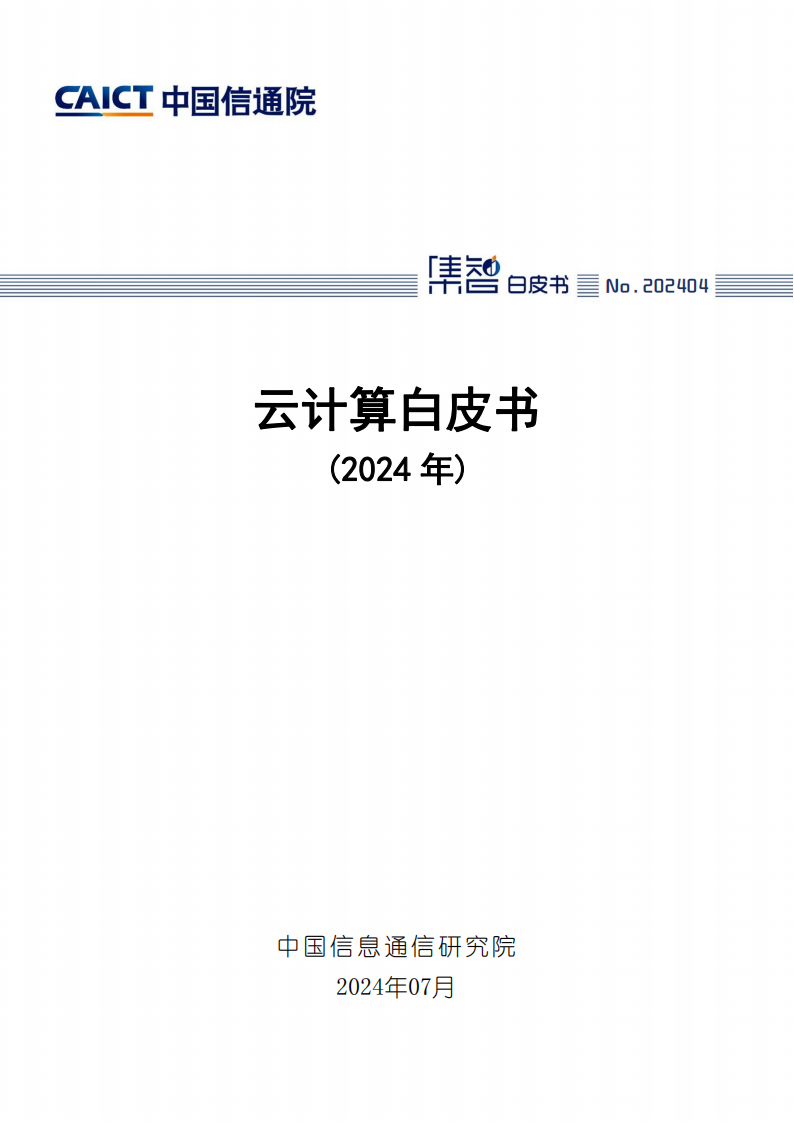 CAICT 中国信通院

集智 白皮书 No.202404

云计算白皮书
(2024 年)

中国信息通信研究院
2024年07月